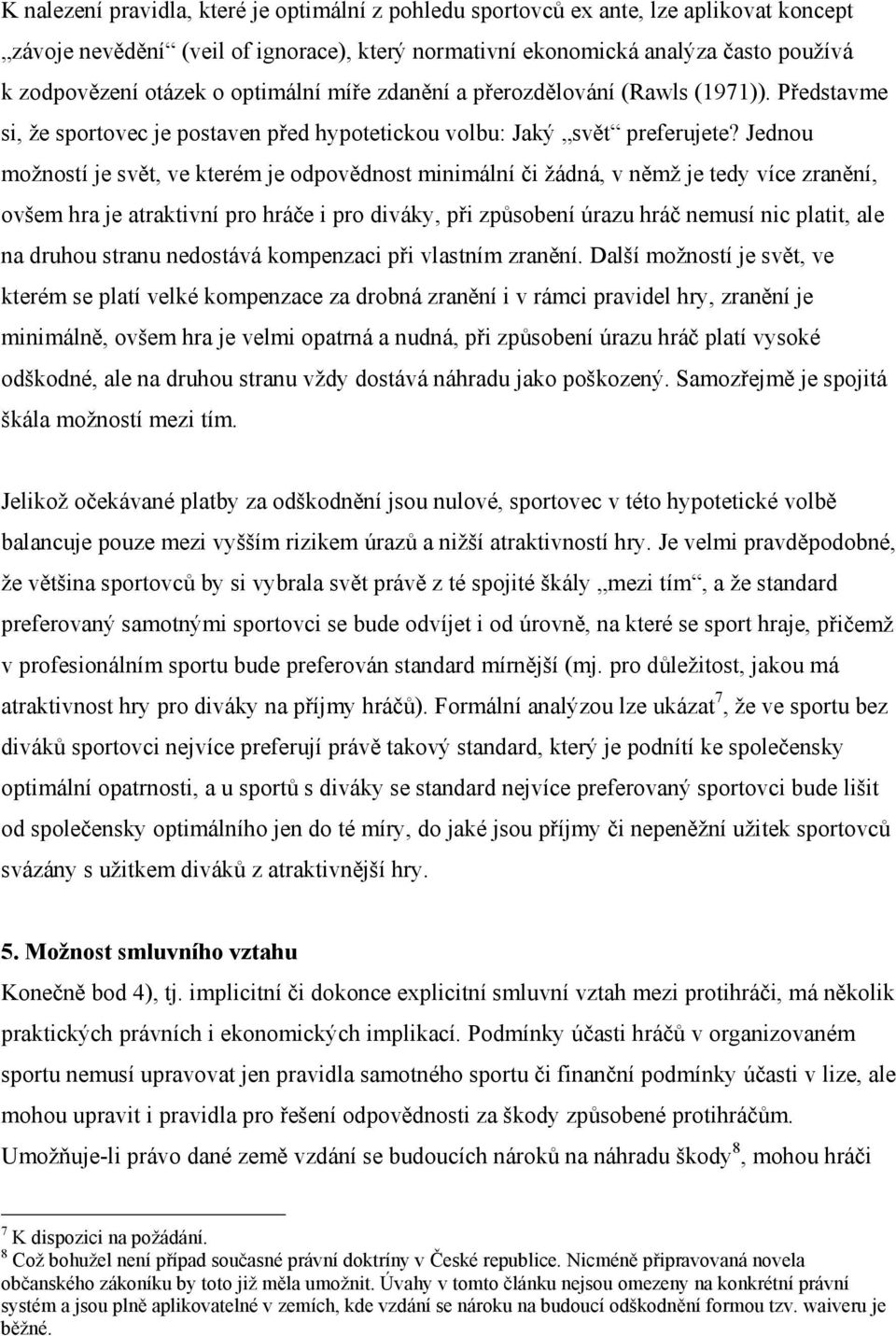 K nalezení pravidla, které je optimální z pohledu sportovců ex ante, lze aplikovat koncept „závoje nevědění“ (veil of ignorace), který normativní ekonomická analýza často používá k zodpovězení otázek o optimální míře zdanění a přerozdělování (Rawls (1971)). Představme si, že sportovec je postaven před hypotetickou volbu: Jaký „svět“ preferujete? Jednou možností je svět, ve kterém je odpovědnost minimální či žádná, v němž je tedy více zranění, ovšem hra je atraktivní pro hráče i pro diváky, při způsobení úrazu hráč nemusí nic platit, ale na druhou stranu nedostává kompenzaci při vlastním zranění. Další možností je svět, ve kterém se platí velké kompenzace za drobná zranění i v rámci pravidel hry, zranění je minimálně, ovšem hra je velmi opatrná a nudná, při způsobení úrazu hráč platí vysoké odškodné, ale na druhou stranu vždy dostává náhradu jako poškozený. Samozřejmě je spojitá škála možností mezi tím.

Jelikož očekávané platby za odškodnění jsou nulové, sportovec v této hypotetické volbě balancuje pouze mezi vyšším rizikem úrazů a nižší atraktivností hry. Je velmi pravděpodobné, že většina sportovců by si vybrala svět právě z té spojité škály „mezi tím“, a že standard preferovaný samotnými sportovci se bude odvíjet i od úrovně, na které se sport hraje, přičemž v profesionálním sportu bude preferován standard mírnější (mj. pro důležitost, jakou má atraktivnost hry pro diváky na příjmy hráčů). Formální analýzou lze ukázat$^7$, že ve sportu bez diváků sportovci nejvíce preferují právě takový standard, který je podnítí ke společensky optimální opatrnosti, a u sportů s diváky se standard nejvíce preferovaný sportovci bude lišit od společensky optimálního jen do té míry, do jaké jsou příjmy či nepeněžní užitek sportovců svázány s užitkem diváků z atraktivnější hry.

5. Možnost smluvního vztahu

Konečně bod 4), tj. implicitní či dokonce explicitní smluvní vztah mezi protihráči, má několik praktických právních i ekonomických implikací. Podmínky účasti hráčů v organizovaném sportu nemusí upravovat jen pravidla samotného sportu či finanční podmínky účasti v lize, ale mohou upravit i pravidla pro řešení odpovědnosti za škody způsobené protihráčům. Umožňuje-li právo dané země vzdání se budoucích nároků na náhradu škody$^8$, mohou hráči

$^7$ K dispozici na požádání.
$^8$ Což bohužel není případ současné právní doktríny v České republice. Nicméně připravovaná novela občanského zákoníku by toto již měla umožnit. Úvahy v tomto článku nejsou omezeny na konkrétní právní systém a jsou plně aplikovatelné v zemích, kde vzdání se nároku na budoucí odškodnění formou tzv. waiveru je běžné.